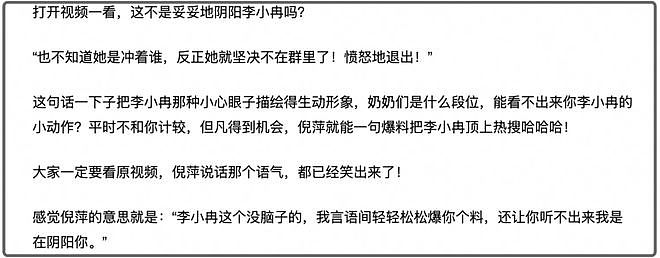 打开视频一看，这不是妥妥地阴阳李小冉吗？

“也不知道她是冲着谁，反正她就坚决不在群里了！愤怒地退出！”

这句话一下子把李小冉那种小心眼子描绘得生动形象，奶奶们是什么段位，能看不出来你李小冉的小动作？平时不和你计较，但凡得到机会，倪萍就能一句爆料把李小冉顶上热搜哈哈哈！

大家一定要看原视频，倪萍说话那个语气，都已经笑出来了！

感觉倪萍的意思就是：“李小冉这个没脑子的，我言语间轻轻松松爆你个料，还让你听不出来我是在阴阳你。”